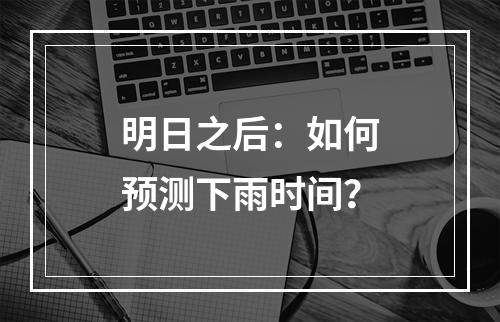 明日之后：如何预测下雨时间？